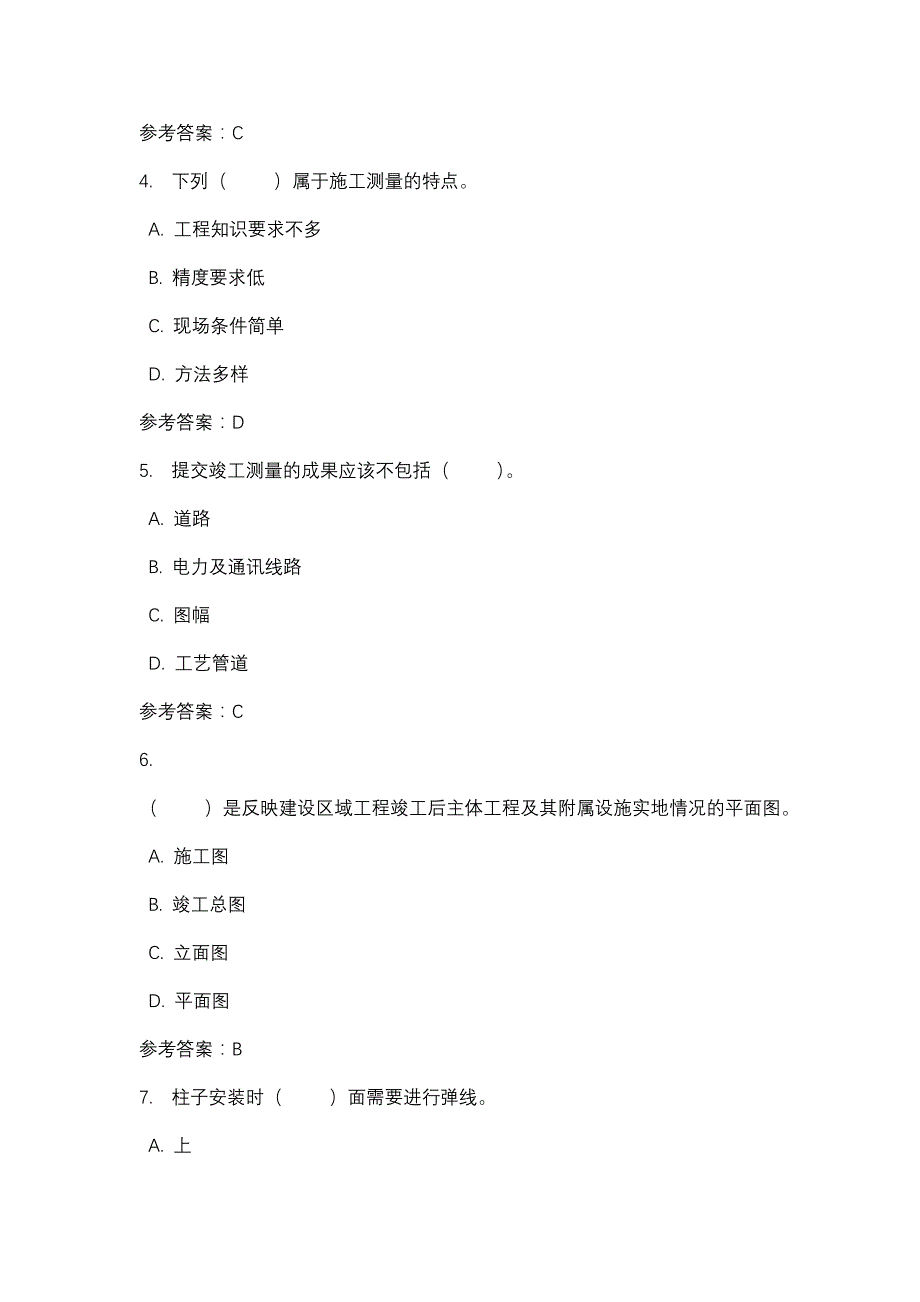 参考答案：C

4. 下列（ ）属于施工测量的特点。

A. 工程知识要求不多

B. 精度要求低

C. 现场条件简单

D. 方法多样

参考答案：D

5. 提交竣工测量的成果应该不包括（ ）。

A. 道路

B. 电力及通讯线路

C. 图幅

D. 工艺管道

参考答案：C

6.

（ ）是反映建设区域工程竣工后主体工程及其附属设施实地情况的平面图。

A. 施工图

B. 竣工总图

C. 立面图

D. 平面图

参考答案：B

7. 柱子安装时（ ）面需要进行弹线。

A. 上